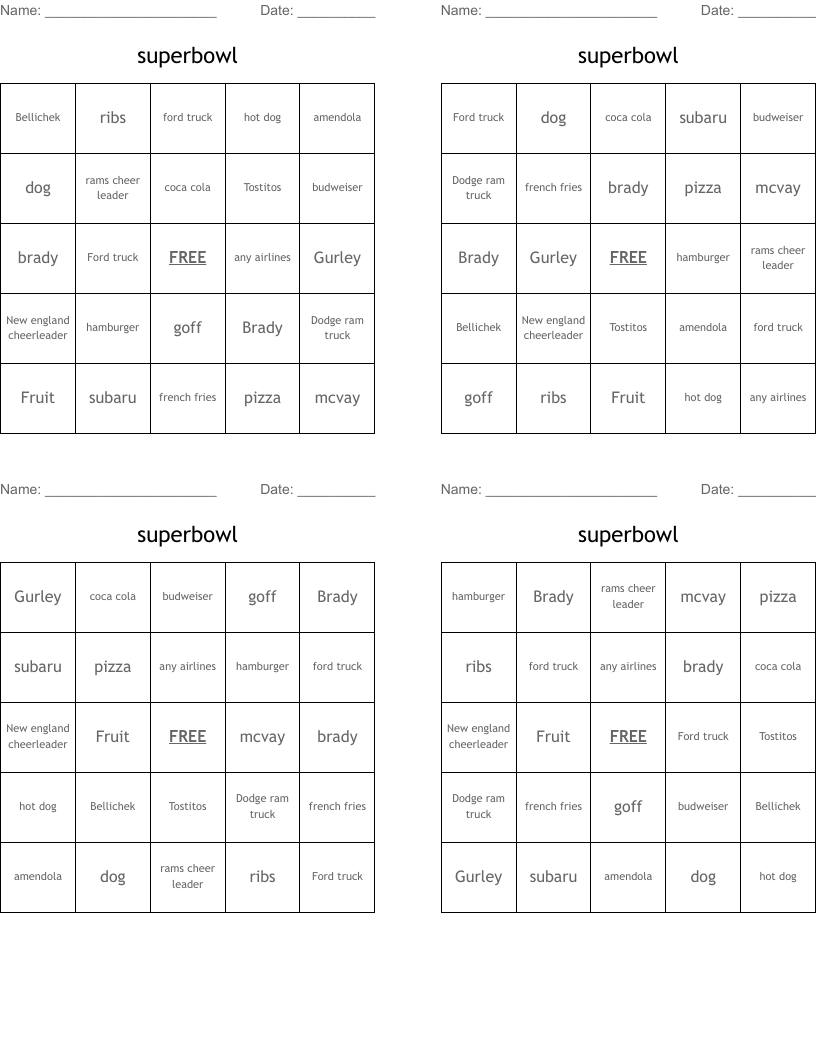 Name: ______________________ Date: __________

superbowl

| Bellichek | ribs | ford truck | hot dog | amendola |
|---|---|---|---|---|
| dog | rams cheer leader | coca cola | Tostitos | budweiser |
| brady | Ford truck | FREE | any airlines | Gurley |
| New england cheerleader | hamburger | goff | Brady | Dodge ram truck |
| Fruit | subaru | french fries | pizza | mcvay |

Name: ______________________ Date: __________

superbowl

| Ford truck | dog | coca cola | subaru | budweiser |
|---|---|---|---|---|
| Dodge ram truck | french fries | brady | pizza | mcvay |
| Brady | Gurley | FREE | hamburger | rams cheer leader |
| Bellichek | New england cheerleader | Tostitos | amendola | ford truck |
| goff | ribs | Fruit | hot dog | any airlines |

Name: ______________________ Date: __________

superbowl

| Gurley | coca cola | budweiser | goff | Brady |
|---|---|---|---|---|
| subaru | pizza | any airlines | hamburger | ford truck |
| New england cheerleader | Fruit | FREE | mcvay | brady |
| hot dog | Bellichek | Tostitos | Dodge ram truck | french fries |
| amendola | dog | rams cheer leader | ribs | Ford truck |

Name: ______________________ Date: __________

superbowl

| hamburger | Brady | rams cheer leader | mcvay | pizza |
|---|---|---|---|---|
| ribs | ford truck | any airlines | brady | coca cola |
| New england cheerleader | Fruit | FREE | Ford truck | Tostitos |
| Dodge ram truck | french fries | goff | budweiser | Bellichek |
| Gurley | subaru | amendola | dog | hot dog |